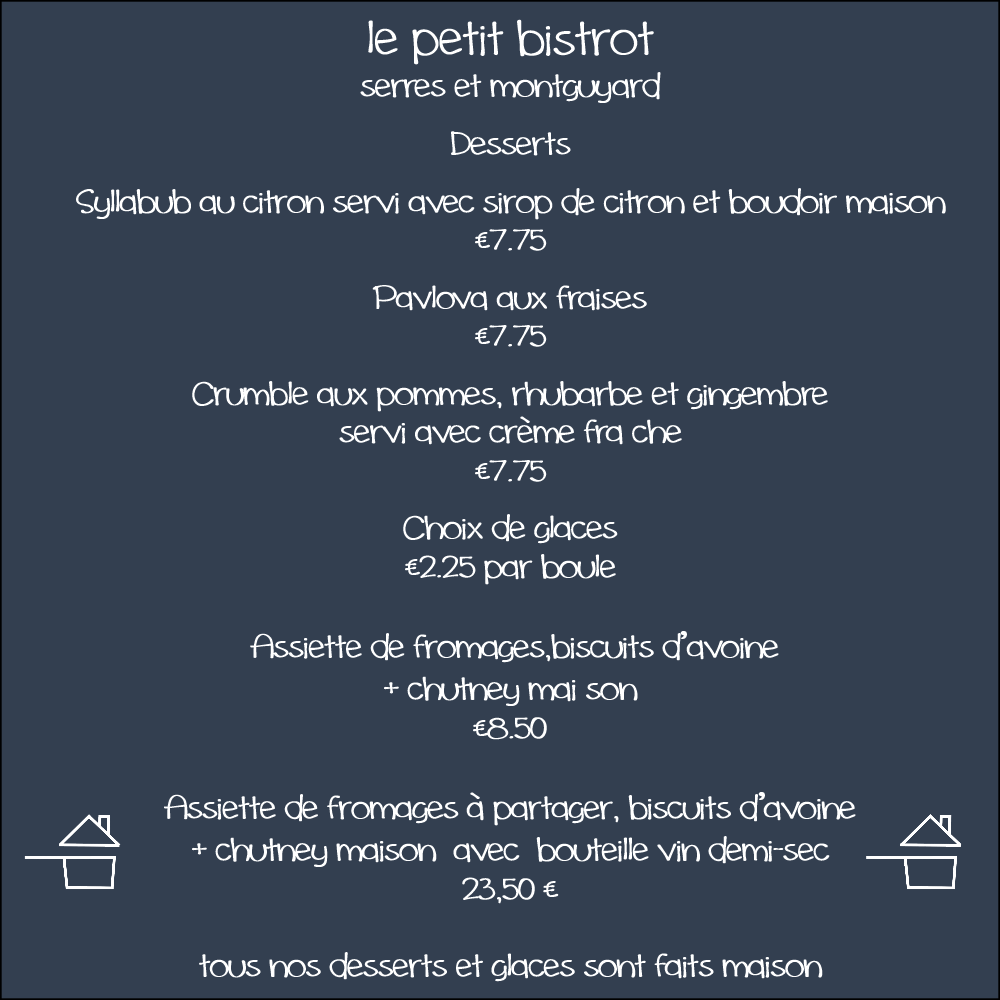 le petit bistrot
serres et montguyard

Desserts

Syllabub au citron servi avec sirop de citron et boudoir maison
€7.75

Pavlova aux fraises
€7.75

Crumble aux pommes, rhubarbe et gingembre
servi avec crème fra che
€7.75

Choix de glaces
€2.25 par boule

Assiette de fromages,biscuits d'avoine
+ chutney mai son
€8.50

Assiette de fromages à partager, biscuits d'avoine
+ chutney maison avec bouteille vin demi-sec
23,50 €

tous nos desserts et glaces sont faits maison